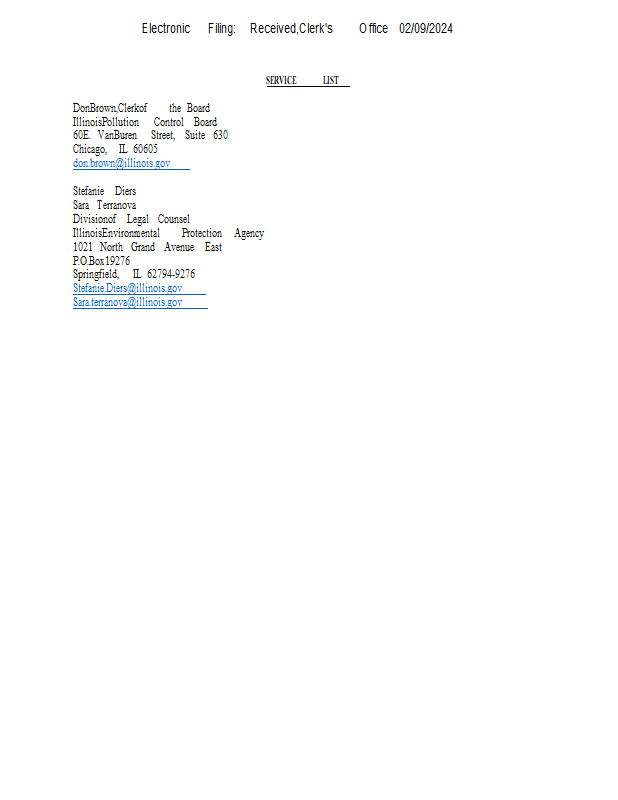 Electronic Filing: Received,Clerk's Office 02/09/2024

SERVICE LIST

DonBrown,Clerkof the Board
IllinoisPollution Control Board
60E. VanBuren Street, Suite 630
Chicago, IL 60605
don.brown@illinois.gov

Stefanie Diers
Sara Terranova
Divisionof Legal Counsel
IllinoisEnvironmental Protection Agency
1021 North Grand Avenue East
P.O.Box19276
Springfield, IL 62794-9276
Stefanie.Diers@illinois.gov
Sara.terranova@illinois.gov